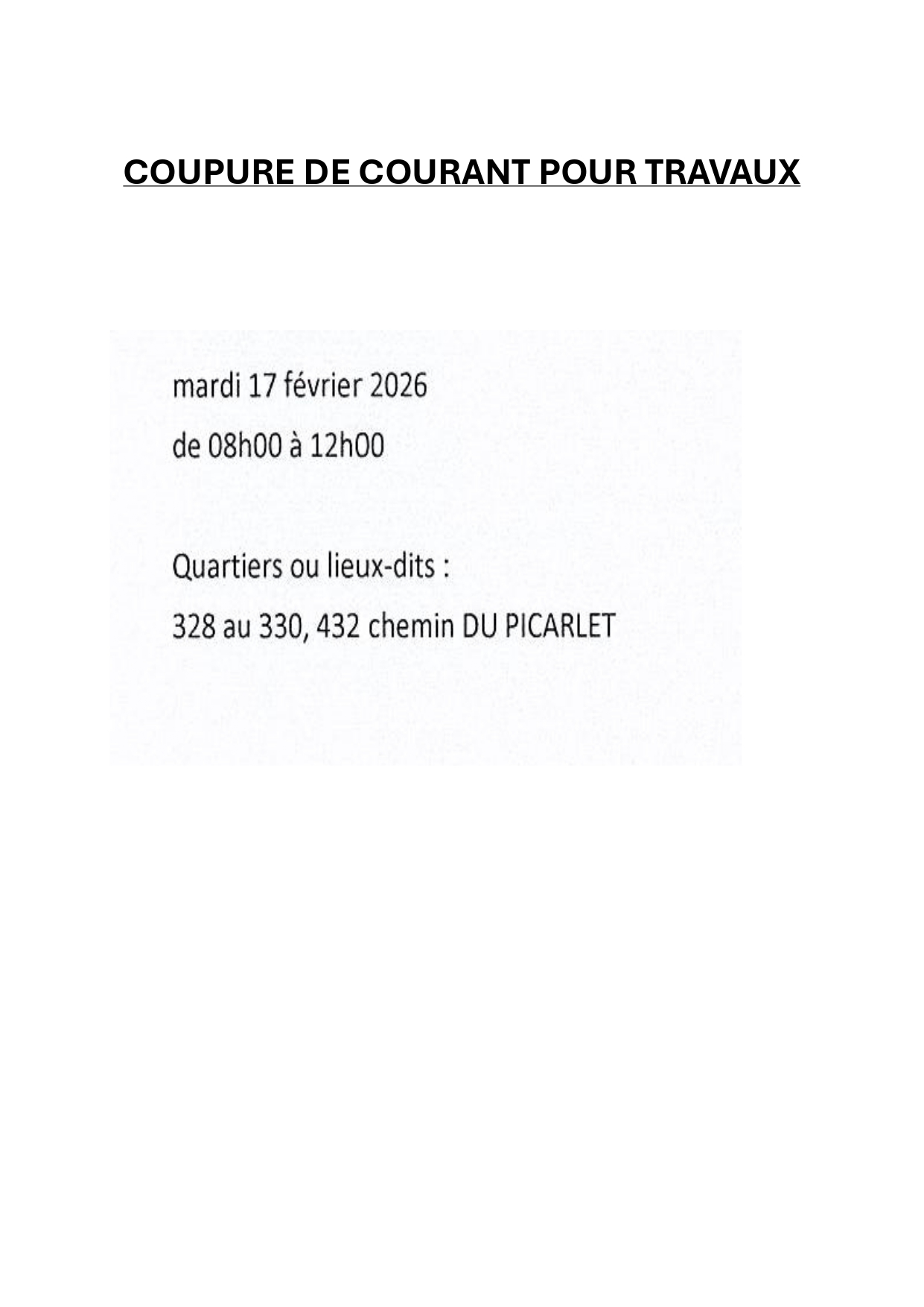 COUPURE DE COURANT POUR TRAVAUX

mardi 17 février 2026

de 08h00 à 12h00

Quartiers ou lieux-dits :

328 au 330, 432 chemin DU PICARLET